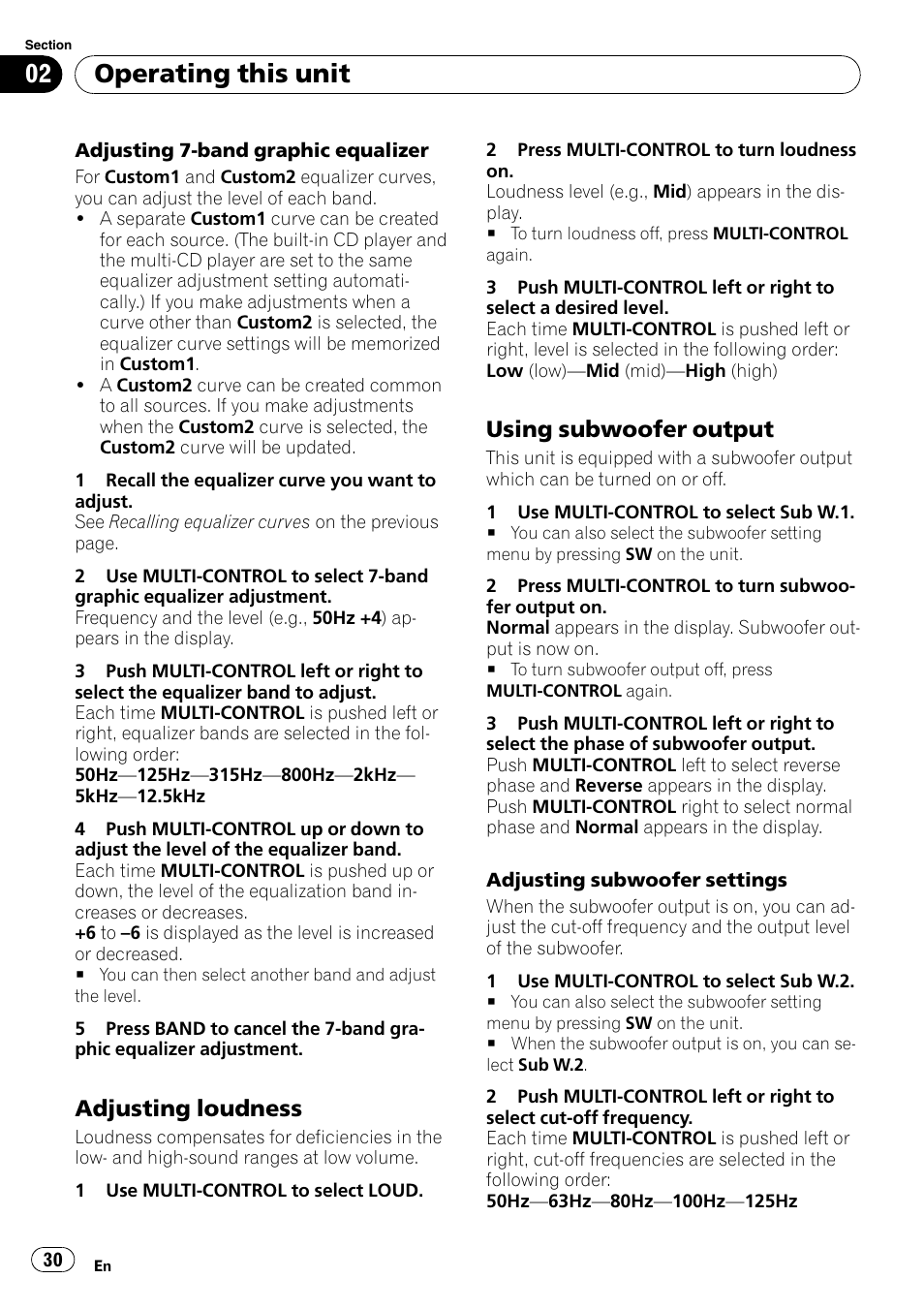 Section
02 Operating this unit

Adjusting 7-band graphic equalizer
For Custom1 and Custom2 equalizer curves, you can adjust the level of each band.
• A separate Custom1 curve can be created for each source. (The built-in CD player and the multi-CD player are set to the same equalizer adjustment setting automatically.) If you make adjustments when a curve other than Custom2 is selected, the equalizer curve settings will be memorized in Custom1.
• A Custom2 curve can be created common to all sources. If you make adjustments when the Custom2 curve is selected, the Custom2 curve will be updated.

1 Recall the equalizer curve you want to adjust.
See Recalling equalizer curves on the previous page.

2 Use MULTI-CONTROL to select 7-band graphic equalizer adjustment.
Frequency and the level (e.g., 50Hz +4) appears in the display.

3 Push MULTI-CONTROL left or right to select the equalizer band to adjust.
Each time MULTI-CONTROL is pushed left or right, equalizer bands are selected in the following order:
50Hz—125Hz—315Hz—800Hz—2kHz—5kHz—12.5kHz

4 Push MULTI-CONTROL up or down to adjust the level of the equalizer band.
Each time MULTI-CONTROL is pushed up or down, the level of the equalization band increases or decreases.
+6 to –6 is displayed as the level is increased or decreased.
■ You can then select another band and adjust the level.

5 Press BAND to cancel the 7-band graphic equalizer adjustment.

Adjusting loudness
Loudness compensates for deficiencies in the low- and high-sound ranges at low volume.

1 Use MULTI-CONTROL to select LOUD.

2 Press MULTI-CONTROL to turn loudness on.
Loudness level (e.g., Mid) appears in the display.
■ To turn loudness off, press MULTI-CONTROL again.

3 Push MULTI-CONTROL left or right to select a desired level.
Each time MULTI-CONTROL is pushed left or right, level is selected in the following order:
Low (low)—Mid (mid)—High (high)

Using subwoofer output
This unit is equipped with a subwoofer output which can be turned on or off.

1 Use MULTI-CONTROL to select Sub W.1.
■ You can also select the subwoofer setting menu by pressing SW on the unit.

2 Press MULTI-CONTROL to turn subwoofer output on.
Normal appears in the display. Subwoofer output is now on.
■ To turn subwoofer output off, press MULTI-CONTROL again.

3 Push MULTI-CONTROL left or right to select the phase of subwoofer output.
Push MULTI-CONTROL left to select reverse phase and Reverse appears in the display. Push MULTI-CONTROL right to select normal phase and Normal appears in the display.

Adjusting subwoofer settings
When the subwoofer output is on, you can adjust the cut-off frequency and the output level of the subwoofer.

1 Use MULTI-CONTROL to select Sub W.2.
■ You can also select the subwoofer setting menu by pressing SW on the unit.
■ When the subwoofer output is on, you can select Sub W.2.

2 Push MULTI-CONTROL left or right to select cut-off frequency.
Each time MULTI-CONTROL is pushed left or right, cut-off frequencies are selected in the following order:
50Hz—63Hz—80Hz—100Hz—125Hz

30 En